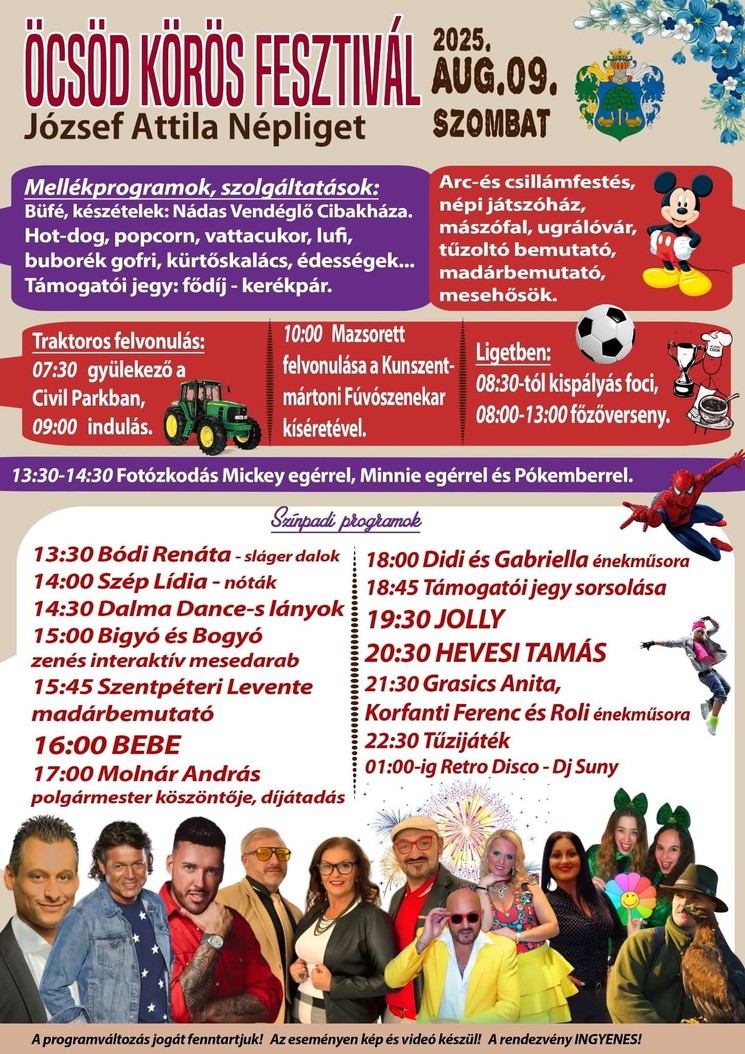 ÖCSÖD KÖRÖS FESZTIVÁL
József Attila Népliget

2025.
AUG.09.
SZOMBAT

Mellékprogramok, szolgáltatások:
Büfé, készételek: Nádas Vendéglő Cibakháza.
Hot-dog, popcorn, vattacukor, lufi, buborék gofri, kürtőskalács, édességek...
Támogatói jegy: fődíj - kerékpár.

Arc-és csillámfestés, népi játszóház, mászófal, ugrálóvár, tűzoltó bemutató, madárbemutató, mesehősök.

Traktoros felvonulás:
07:30 gyülekező a Civil Parkban,
09:00 indulás.

10:00 Mazsorett felvonulása a Kunszentmártoni Fúvószenekar kíséretével.

Ligetben:
08:30-tól kispályás foci,
08:00-13:00 főzőverseny.

13:30-14:30 Fotózkodás Mickey egérrel, Minnie egérrel és Pókemberrel.

Színpadi programok

13:30 Bódi Renáta - sláger dalok
14:00 Szép Lídia - nóták
14:30 Dalma Dance-s lányok
15:00 Bigyó és Bogyó zenés interaktív mesedarab
15:45 Szentpéteri Levente madárbemutató
16:00 BEBE
17:00 Molnár András polgármester köszöntője, díjátadás

18:00 Didi és Gabriella énekműsora
18:45 Támogatói jegy sorsolása
19:30 JOLLY
20:30 HEVESI TAMÁS
21:30 Grasics Anita, Korfanti Ferenc és Roli énekműsora
22:30 Tűzijáték
01:00-ig Retro Disco - Dj Suny

A programváltozás jogát fenntartjuk! Az eseményen kép és videó készül! A rendezvény INGYENES!